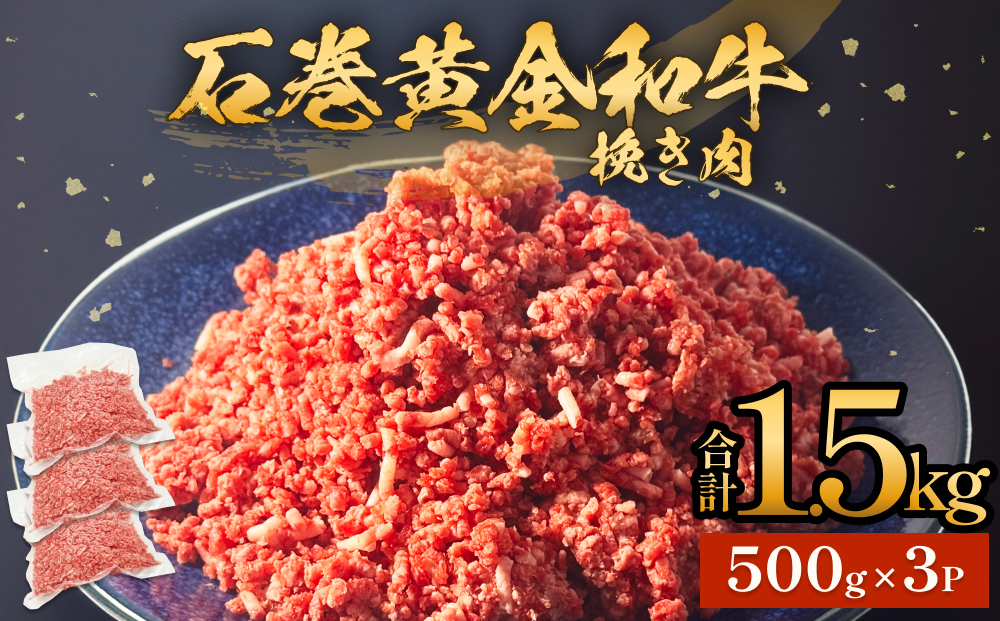 石巻黄金和牛
挽き肉

合計1.5kg
500g×3P